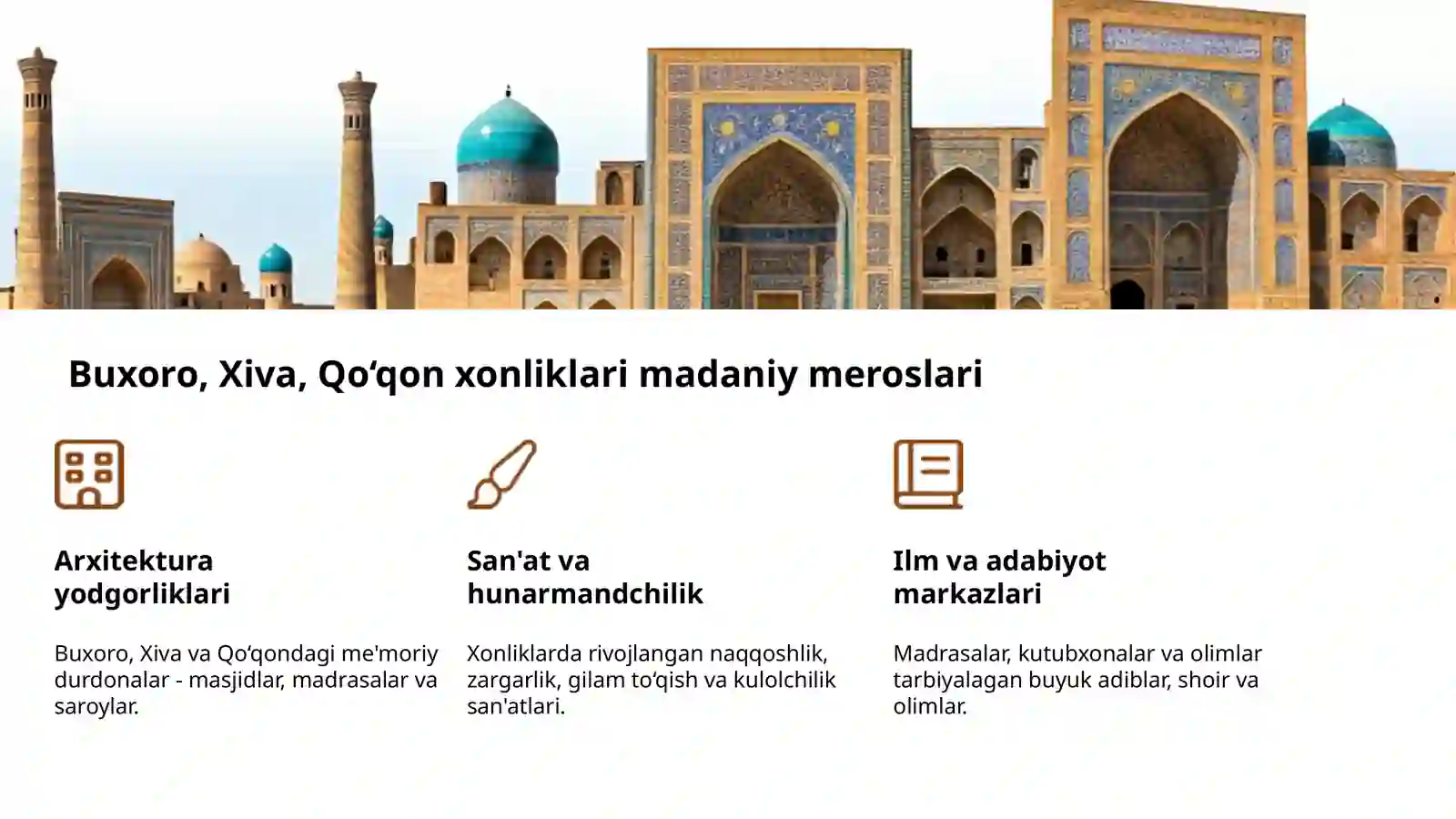 Buxoro, Xiva, Qo‘qon xonliklari madaniy meroslari

Arxitektura yodgorliklari

Buxoro, Xiva va Qo‘qondagi me'moriy durdonalar - masjidlar, madrasalar va saroylar.

San'at va hunarmandchilik

Xonliklarda rivojlangan naqqoshlik, zargarlik, gilam to‘qish va kulolchilik san'atlari.

Ilm va adabiyot markazlari

Madrasalar, kutubxonalar va olimlar tarbiyalagan buyuk adiblar, shoir va olimlar.